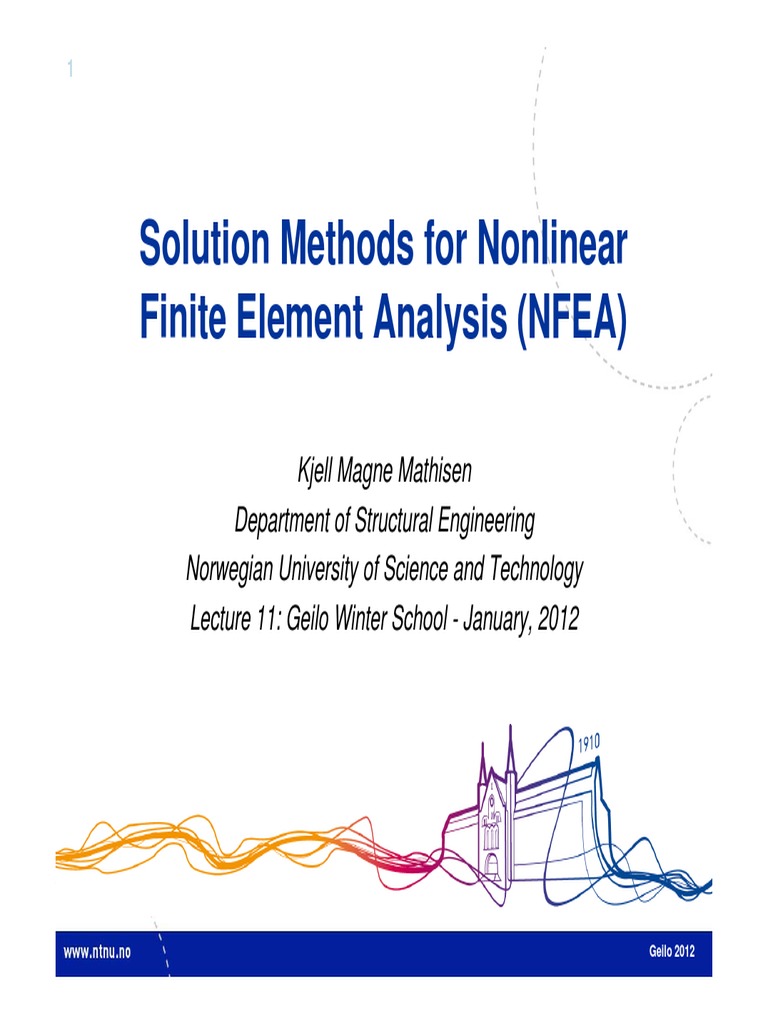 1

Solution Methods for Nonlinear Finite Element Analysis (NFEA)

Kjell Magne Mathisen
Department of Structural Engineering
Norwegian University of Science and Technology
Lecture 11: Geilo Winter School - January, 2012

1910

www.ntnu.no

Geilo 2012